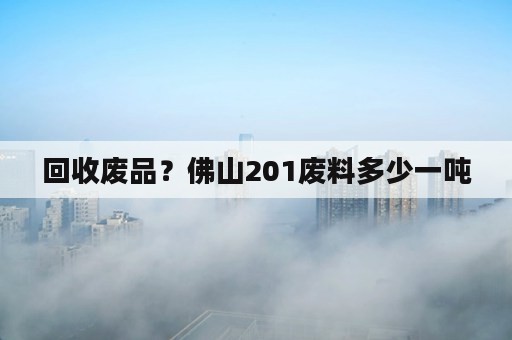 回收废品？佛山201废料多少一吨